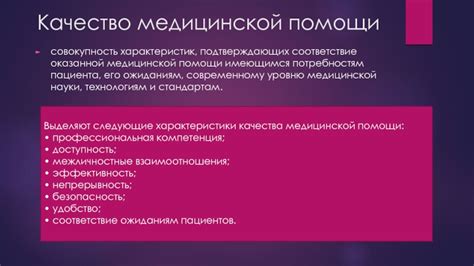 Качество медицинской помощи

совокупность характеристик, подтверждающих соответствие оказанной медицинской помощи имеющимся потребностям пациента, его ожиданиям, современному уровню медицинской науки, технологиям и стандартам.

Выделяют следующие характеристики качества медицинской помощи:
• профессиональная компетенция;
• доступность;
• межличностные взаимоотношения;
• эффективность;
• непрерывность;
• безопасность;
• удобство;
• соответствие ожиданиям пациентов.